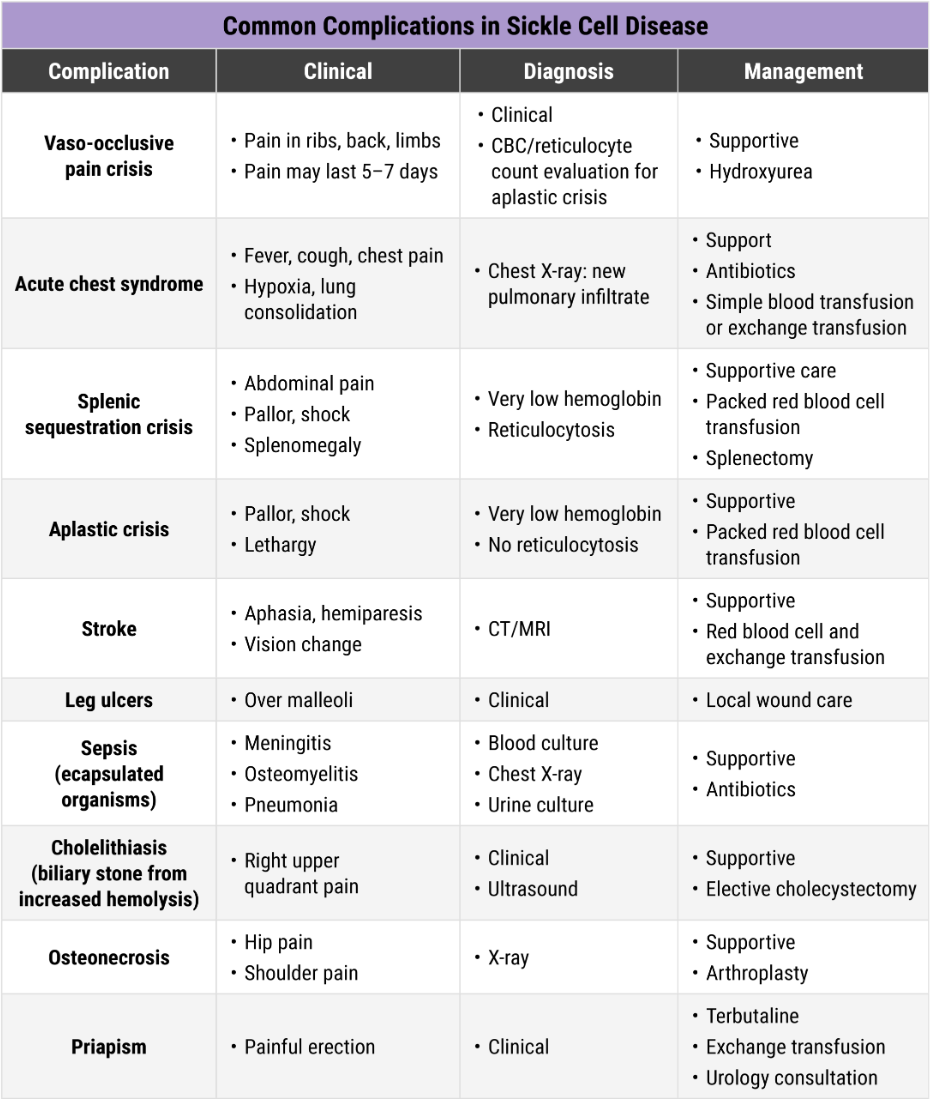 Common Complications in Sickle Cell Disease

| Complication | Clinical | Diagnosis | Management |
|---|---|---|---|
| Vaso-occlusive pain crisis | • Pain in ribs, back, limbs • Pain may last 5–7 days | • Clinical • CBC/reticulocyte count evaluation for aplastic crisis | • Supportive • Hydroxyurea |
| Acute chest syndrome | • Fever, cough, chest pain • Hypoxia, lung consolidation | • Chest X-ray: new pulmonary infiltrate | • Support • Antibiotics • Simple blood transfusion or exchange transfusion |
| Splenic sequestration crisis | • Abdominal pain • Pallor, shock • Splenomegaly | • Very low hemoglobin • Reticulocytosis | • Supportive care • Packed red blood cell transfusion • Splenectomy |
| Aplastic crisis | • Pallor, shock • Lethargy | • Very low hemoglobin • No reticulocytosis | • Supportive • Packed red blood cell transfusion |
| Stroke | • Aphasia, hemiparesis • Vision change | • CT/MRI | • Supportive • Red blood cell and exchange transfusion |
| Leg ulcers | • Over malleoli | • Clinical | • Local wound care |
| Sepsis (ecapsulated organisms) | • Meningitis • Osteomyelitis • Pneumonia | • Blood culture • Chest X-ray • Urine culture | • Supportive • Antibiotics |
| Cholelithiasis (biliary stone from increased hemolysis) | • Right upper quadrant pain | • Clinical • Ultrasound | • Supportive • Elective cholecystectomy |
| Osteonecrosis | • Hip pain • Shoulder pain | • X-ray | • Supportive • Arthroplasty |
| Priapism | • Painful erection | • Clinical | • Terbutaline • Exchange transfusion • Urology consultation |